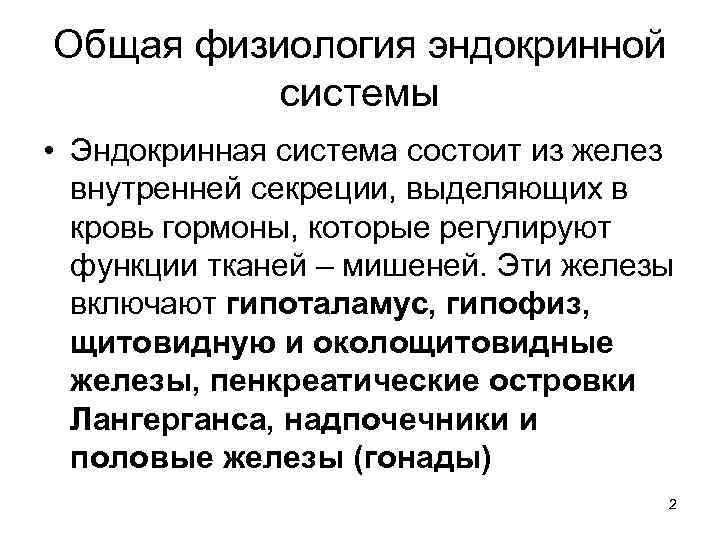 Общая физиология эндокринной системы

• Эндокринная система состоит из желез внутренней секреции, выделяющих в кровь гормоны, которые регулируют функции тканей – мишеней. Эти железы включают гипоталамус, гипофиз, щитовидную и околощитовидные железы, пенкреатические островки Лангерганса, надпочечники и половые железы (гонады)

2